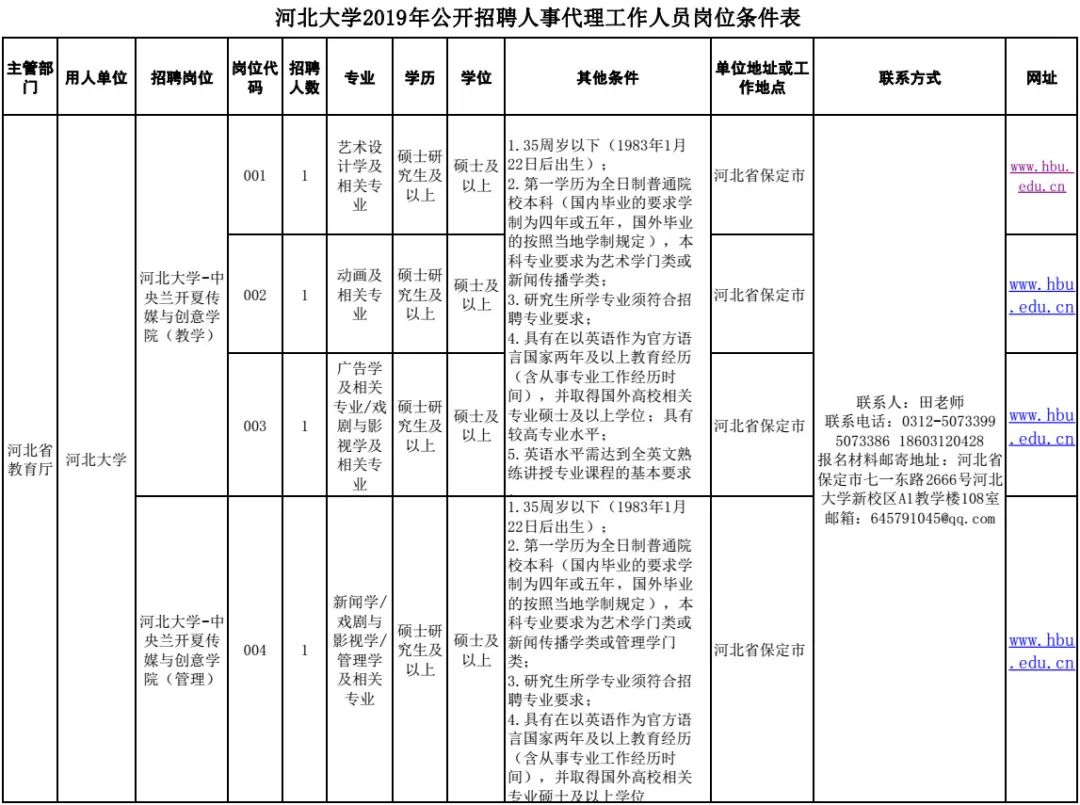 河北大学2019年公开招聘人事代理工作人员岗位条件表

| 主管部门 | 用人单位 | 招聘岗位 | 岗位代码 | 招聘人数 | 专业 | 学历 | 学位 | 其他条件 | 单位地址或工作地点 | 联系方式 | 网址 |
|---|---|---|---|---|---|---|---|---|---|---|---|
| 河北省教育厅 | 河北大学 | 河北大学-中央兰开夏传媒与创意学院（教学） | 001 | 1 | 艺术设计学及相关专业 | 硕士研究生及以上 | 硕士及以上 | 1.35周岁以下（1983年1月22日后出生）；2.第一学历为全日制普通院校本科（国内毕业的要求学制为四年或五年，国外毕业的按照当地学制规定），本科专业要求为艺术学门类或新闻传播学类；3.研究生所学专业须符合招聘专业要求；4.具有在以英语作为官方语言国家两年及以上教育经历（含从事专业工作经历时间），并取得国外高校相关专业硕士及以上学位；具有较高专业水平；5.英语水平需达到全英文熟练讲授专业课程的基本要求 | 河北省保定市 | 联系人：田老师 联系电话：0312-5073399 5073386 18603120428 报名材料邮寄地址：河北省保定市七一东路2666号河北大学新校区A1教学楼108室 邮箱：645791045@qq.com | www.hbu.edu.cn |
| | | | 002 | 1 | 动画及相关专业 | 硕士研究生及以上 | 硕士及以上 | | 河北省保定市 | | www.hbu.edu.cn |
| | | | 003 | 1 | 广告学及相关专业/戏剧与影视学及相关专业 | 硕士研究生及以上 | 硕士及以上 | | 河北省保定市 | | www.hbu.edu.cn |
| | | 河北大学-中央兰开夏传媒与创意学院（管理） | 004 | 1 | 新闻学/戏剧与影视学/管理学及相关专业 | 硕士研究生及以上 | 硕士及以上 | 1.35周岁以下（1983年1月22日后出生）；2.第一学历为全日制普通院校本科（国内毕业的要求学制为四年或五年，国外毕业的按照当地学制规定），本科专业要求为艺术学门类或新闻传播学类或管理学门类；3.研究生所学专业须符合招聘专业要求；4.具有在以英语作为官方语言国家两年及以上教育经历（含从事专业工作经历时间），并取得国外高校相关专业硕士及以上学位 | 河北省保定市 | | www.hbu.edu.cn |